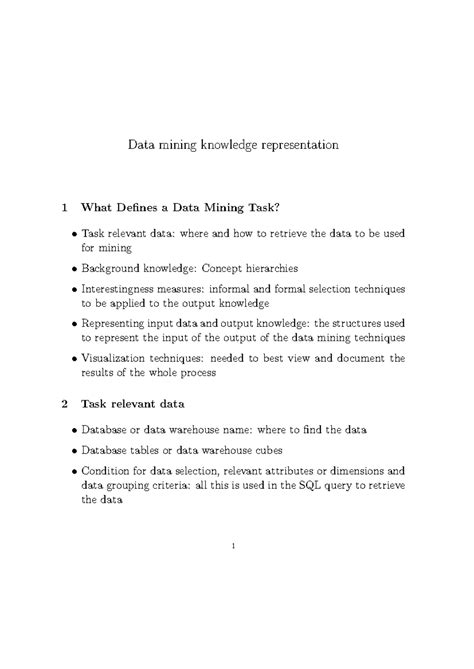 Data mining knowledge representation

1 What Defines a Data Mining Task?

• Task relevant data: where and how to retrieve the data to be used for mining

• Background knowledge: Concept hierarchies

• Interestingness measures: informal and formal selection techniques to be applied to the output knowledge

• Representing input data and output knowledge: the structures used to represent the input of the output of the data mining techniques

• Visualization techniques: needed to best view and document the results of the whole process

2 Task relevant data

• Database or data warehouse name: where to find the data

• Database tables or data warehouse cubes

• Condition for data selection, relevant attributes or dimensions and data grouping criteria: all this is used in the SQL query to retrieve the data

1